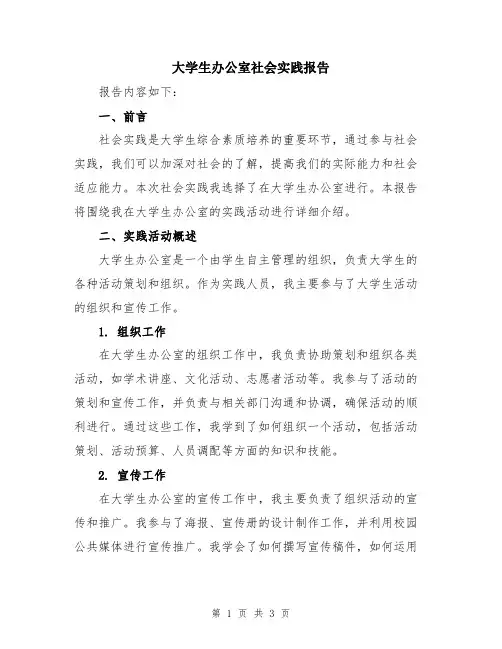 大学生办公室社会实践报告

报告内容如下：

一、前言

社会实践是大学生综合素质培养的重要环节，通过参与社会实践，我们可以加深对社会的了解，提高我们的实际能力和社会适应能力。本次社会实践我选择了在大学生办公室进行。本报告将围绕我在大学生办公室的实践活动进行详细介绍。

二、实践活动概述

大学生办公室是一个由学生自主管理的组织，负责大学生的各种活动策划和组织。作为实践人员，我主要参与了大学生活动的组织和宣传工作。

1. 组织工作

在大学生办公室的组织工作中，我负责协助策划和组织各类活动，如学术讲座、文化活动、志愿者活动等。我参与了活动的策划和宣传工作，并负责与相关部门沟通和协调，确保活动的顺利进行。通过这些工作，我学到了如何组织一个活动，包括活动策划、活动预算、人员调配等方面的知识和技能。

2. 宣传工作

在大学生办公室的宣传工作中，我主要负责了组织活动的宣传和推广。我参与了海报、宣传册的设计制作工作，并利用校园公共媒体进行宣传推广。我学会了如何撰写宣传稿件，如何运用

第 1 页 共 3 页